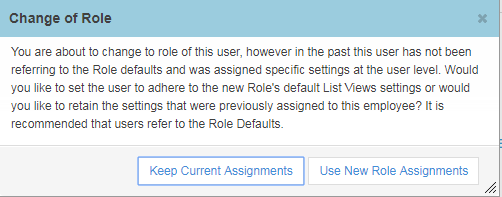 Change of Role

×

You are about to change to role of this user, however in the past this user has not been referring to the Role defaults and was assigned specific settings at the user level. Would you like to set the user to adhere to the new Role's default List Views settings or would you like to retain the settings that were previously assigned to this employee? It is recommended that users refer to the Role Defaults.

Keep Current Assignments

Use New Role Assignments